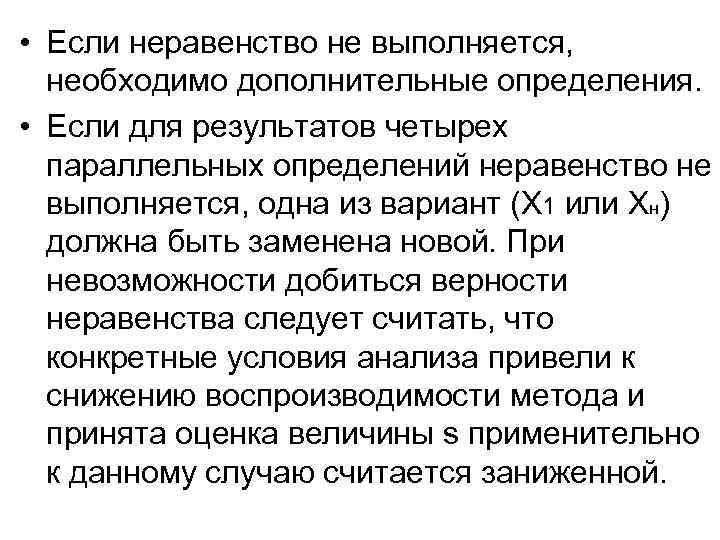 • Если неравенство не выполняется, необходимо дополнительные определения.
• Если для результатов четырех параллельных определений неравенство не выполняется, одна из вариант ($X_1$ или $X_н$) должна быть заменена новой. При невозможности добиться верности неравенства следует считать, что конкретные условия анализа привели к снижению воспроизводимости метода и принята оценка величины s применительно к данному случаю считается заниженной.